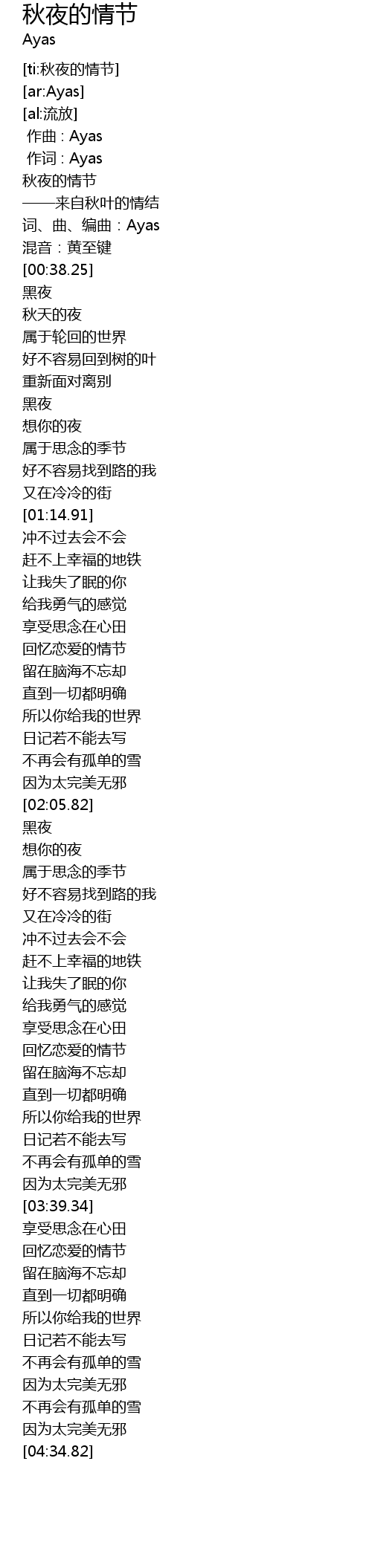 秋夜的情节
Ayas

[ti:秋夜的情节]
[ar:Ayas]
[al:流放]
作曲 : Ayas
作词 : Ayas
秋夜的情节
——来自秋叶的情结
词、曲、编曲：Ayas
混音：黄至键
[00:38.25]
黑夜
秋天的夜
属于轮回的世界
好不容易回到树的叶
重新面对离别
黑夜
想你的夜
属于思念的季节
好不容易找到路的我
又在冷冷的街
[01:14.91]
冲不过去会不会
赶不上幸福的地铁
让我失了眠的你
给我勇气的感觉
享受思念在心田
回忆恋爱的情节
留在脑海不忘却
直到一切都明确
所以你给我的世界
日记若不能去写
不再会有孤单的雪
因为太完美无邪
[02:05.82]
黑夜
想你的夜
属于思念的季节
好不容易找到路的我
又在冷冷的街
冲不过去会不会
赶不上幸福的地铁
让我失了眠的你
给我勇气的感觉
享受思念在心田
回忆恋爱的情节
留在脑海不忘却
直到一切都明确
所以你给我的世界
日记若不能去写
不再会有孤单的雪
因为太完美无邪
[03:39.34]
享受思念在心田
回忆恋爱的情节
留在脑海不忘却
直到一切都明确
所以你给我的世界
日记若不能去写
不再会有孤单的雪
因为太完美无邪
不再会有孤单的雪
因为太完美无邪
[04:34.82]